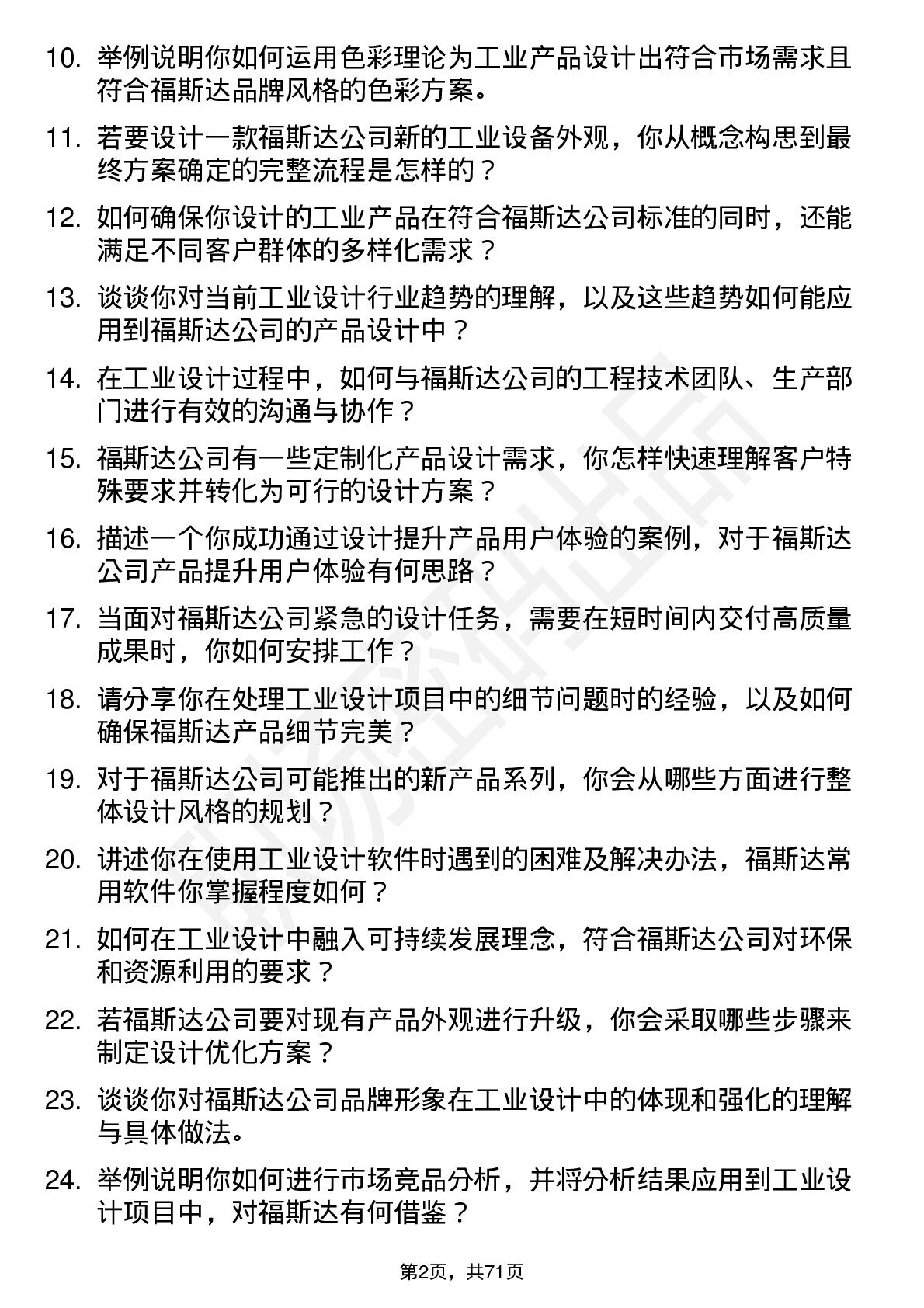 10. 举例说明你如何运用色彩理论为工业产品设计出符合市场需求且符合福斯达品牌风格的色彩方案。

11. 若要设计一款福斯达公司新的工业设备外观，你从概念构思到最终方案确定的完整流程是怎样的？

12. 如何确保你设计的工业产品在符合福斯达公司标准的同时，还能满足不同客户群体的多样化需求？

13. 谈谈你对当前工业设计行业趋势的理解，以及这些趋势如何能应用到福斯达公司的产品设计中？

14. 在工业设计过程中，如何与福斯达公司的工程技术团队、生产部门进行有效的沟通与协作？

15. 福斯达公司有一些定制化产品设计需求，你怎样快速理解客户特殊要求并转化为可行的设计方案？

16. 描述一个你成功通过设计提升产品用户体验的案例，对于福斯达公司产品提升用户体验有何思路？

17. 当面对福斯达公司紧急的设计任务，需要在短时间内交付高质量成果时，你如何安排工作？

18. 请分享你在处理工业设计项目中的细节问题时的经验，以及如何确保福斯达产品细节完美？

19. 对于福斯达公司可能推出的新产品系列，你会从哪些方面进行整体设计风格的规划？

20. 讲述你在使用工业设计软件时遇到的困难及解决办法，福斯达常用软件你掌握程度如何？

21. 如何在工业设计中融入可持续发展理念，符合福斯达公司对环保和资源利用的要求？

22. 若福斯达公司要对现有产品外观进行升级，你会采取哪些步骤来制定设计优化方案？

23. 谈谈你对福斯达公司品牌形象在工业设计中的体现和强化的理解与具体做法。

24. 举例说明你如何进行市场竞品分析，并将分析结果应用到工业设计项目中，对福斯达有何借鉴？

第2页，共71页